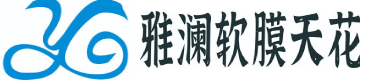 雅澜软膜天花